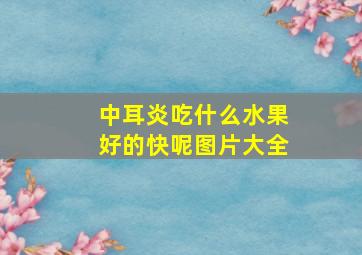 中耳炎吃什么水果好的快呢图片大全